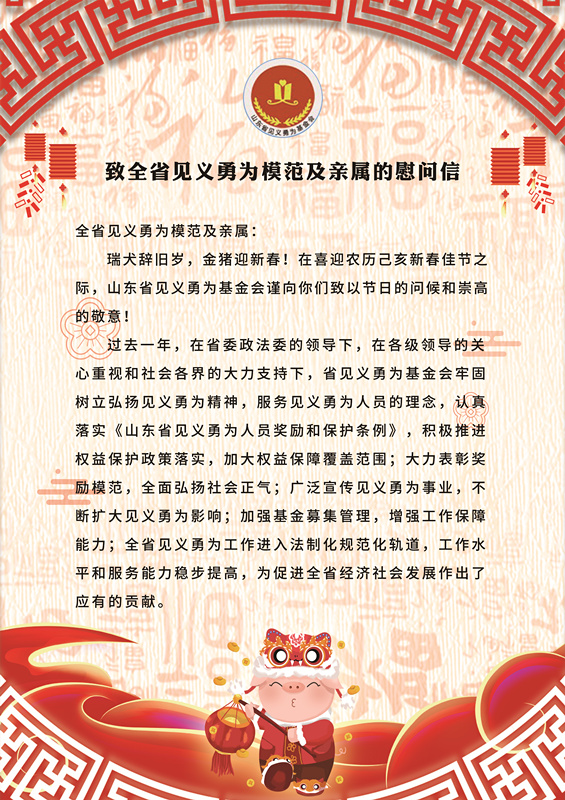 山东省见义勇为基金会

致全省见义勇为模范及亲属的慰问信

全省见义勇为模范及亲属：

瑞犬辞旧岁，金猪迎新春！在喜迎农历己亥新春佳节之际，山东省见义勇为基金会谨向你们致以节日的问候和崇高的敬意！

过去一年，在省委政法委的领导下，在各级领导的关心重视和社会各界的大力支持下，省见义勇为基金会牢固树立弘扬见义勇为精神，服务见义勇为人员的理念，认真落实《山东省见义勇为人员奖励和保护条例》，积极推进权益保护政策落实，加大权益保障覆盖范围；大力表彰奖励模范，全面弘扬社会正气；广泛宣传见义勇为事业，不断扩大见义勇为影响；加强基金募集管理，增强工作保障能力；全省见义勇为工作进入法制化规范化轨道，工作水平和服务能力稳步提高，为促进全省经济社会发展作出了应有的贡献。